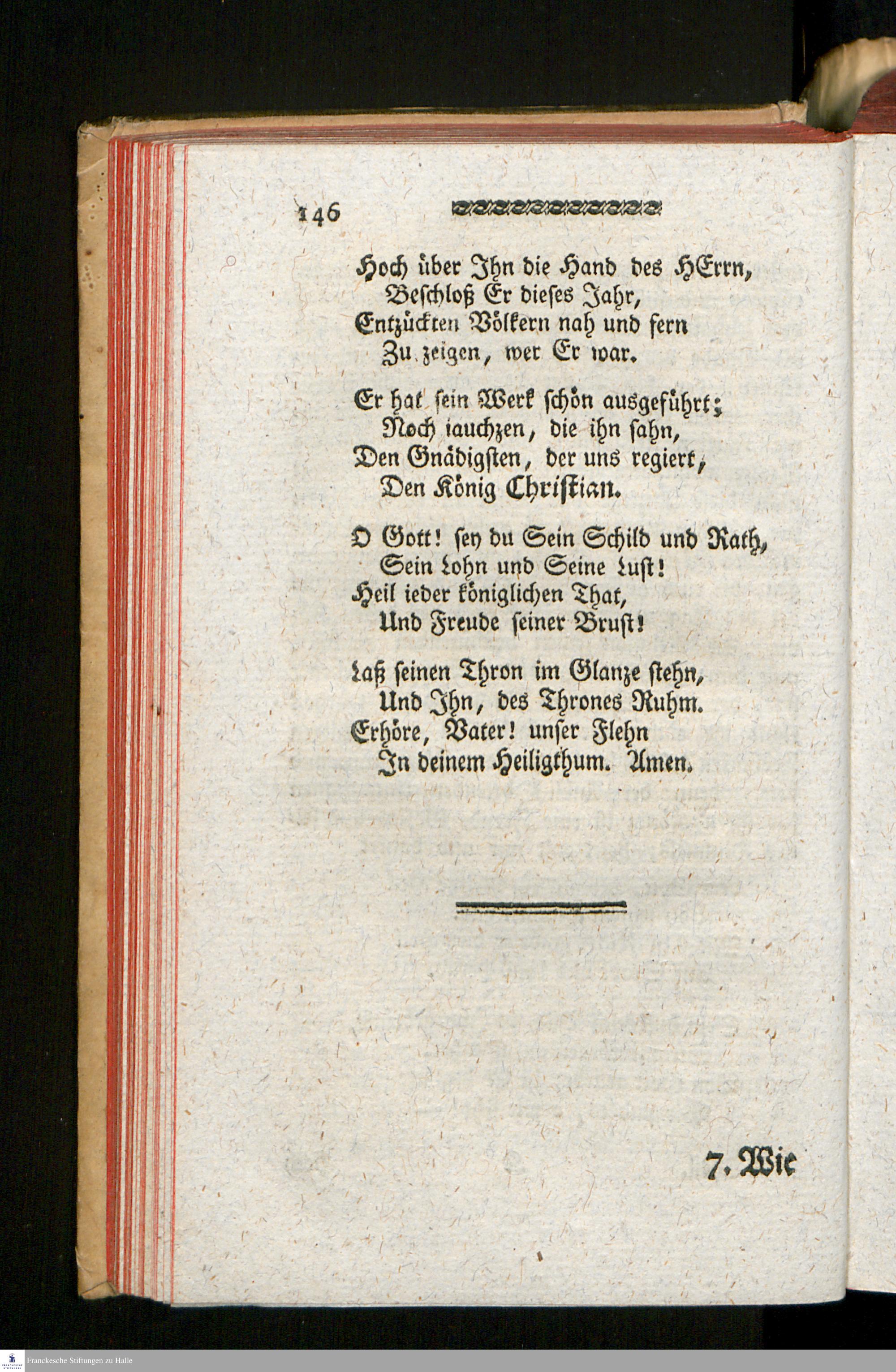 146

Hoch über Ihn die Hand des HErrn,
Beschloß Er dieses Jahr,
Entzückten Völkern nah und fern
Zu zeigen, wer Er war.

Er hat sein Werk schön ausgeführt;
Noch iauchzen, die ihn sahn,
Den Gnädigsten, der uns regiert,
Den König Christian.

O Gott! sey du Sein Schild und Rath,
Sein Lohn und Seine Lust!
Heil ieder königlichen That,
Und Freude seiner Brust!

Laß seinen Thron im Glanze stehn,
Und Ihn, des Thrones Ruhm.
Erhöre, Vater! unser Flehn
In deinem Heiligthum. Amen.

7. Wie

Franckesche Stiftungen zu Halle